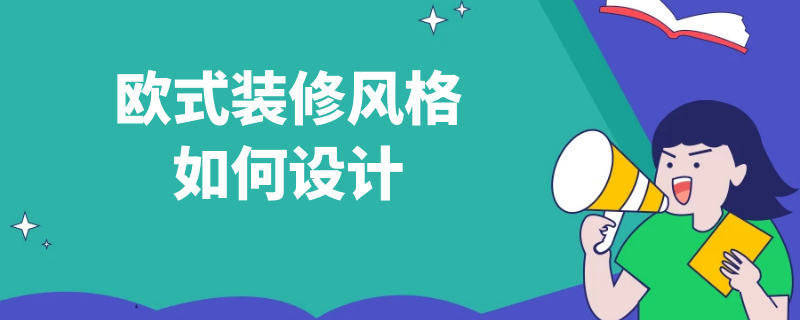 欧式装修风格
如何设计